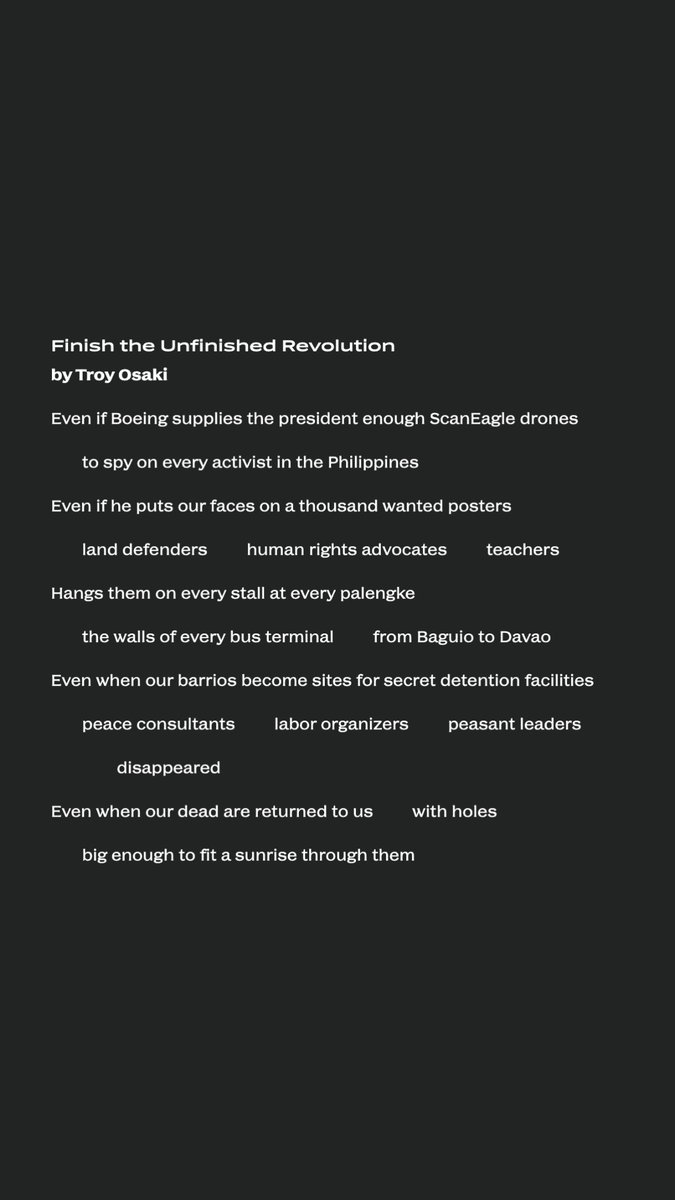 Finish the Unfinished Revolution
by Troy Osaki

Even if Boeing supplies the president enough ScanEagle drones

to spy on every activist in the Philippines

Even if he puts our faces on a thousand wanted posters

land defenders human rights advocates teachers

Hangs them on every stall at every palengke

the walls of every bus terminal from Baguio to Davao

Even when our barrios become sites for secret detention facilities

peace consultants labor organizers peasant leaders

disappeared

Even when our dead are returned to us with holes

big enough to fit a sunrise through them